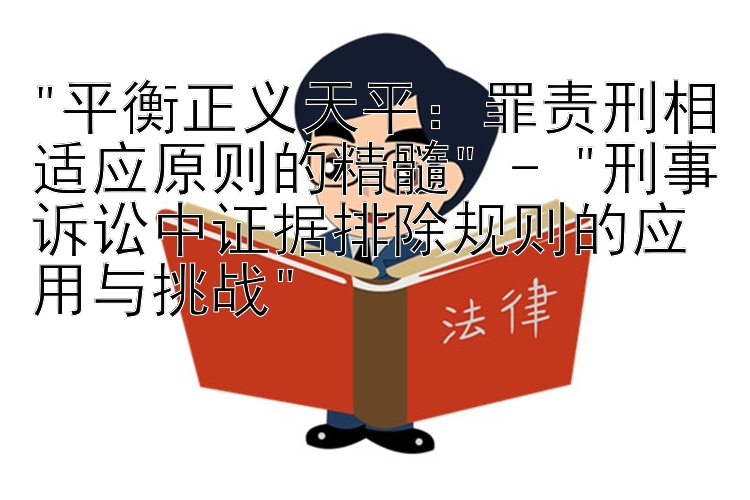 "平衡正义天平：罪责刑相适应原则的精髓" - "刑事诉讼中证据排除规则的应用与挑战"

法律